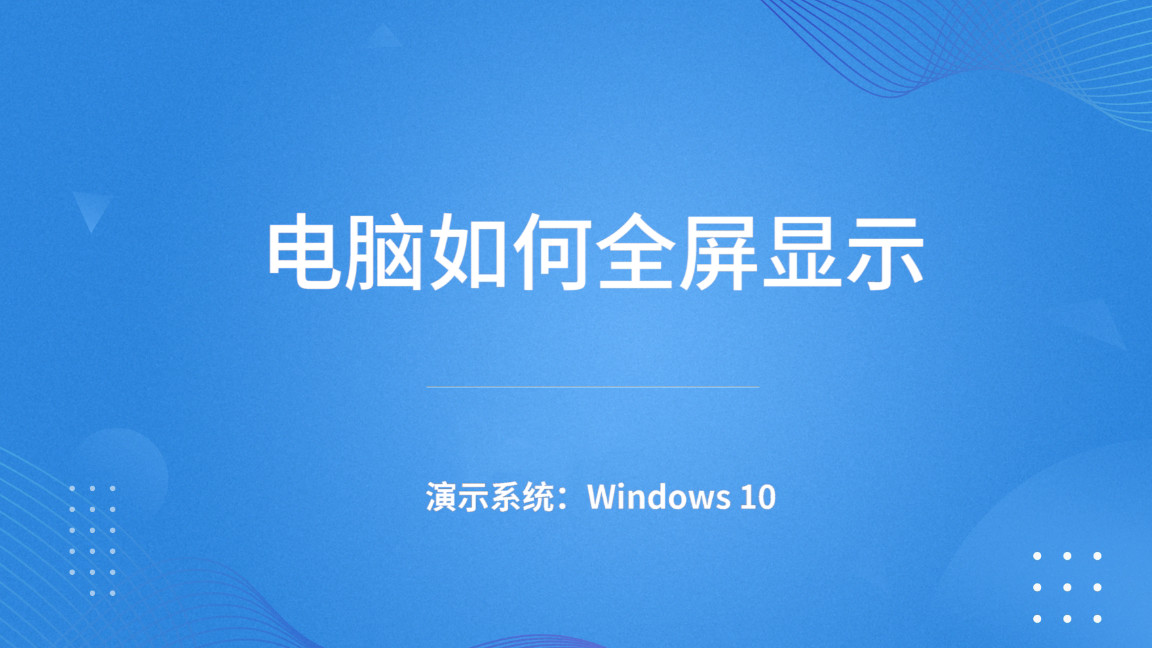 电脑如何全屏显示

演示系统：Windows 10